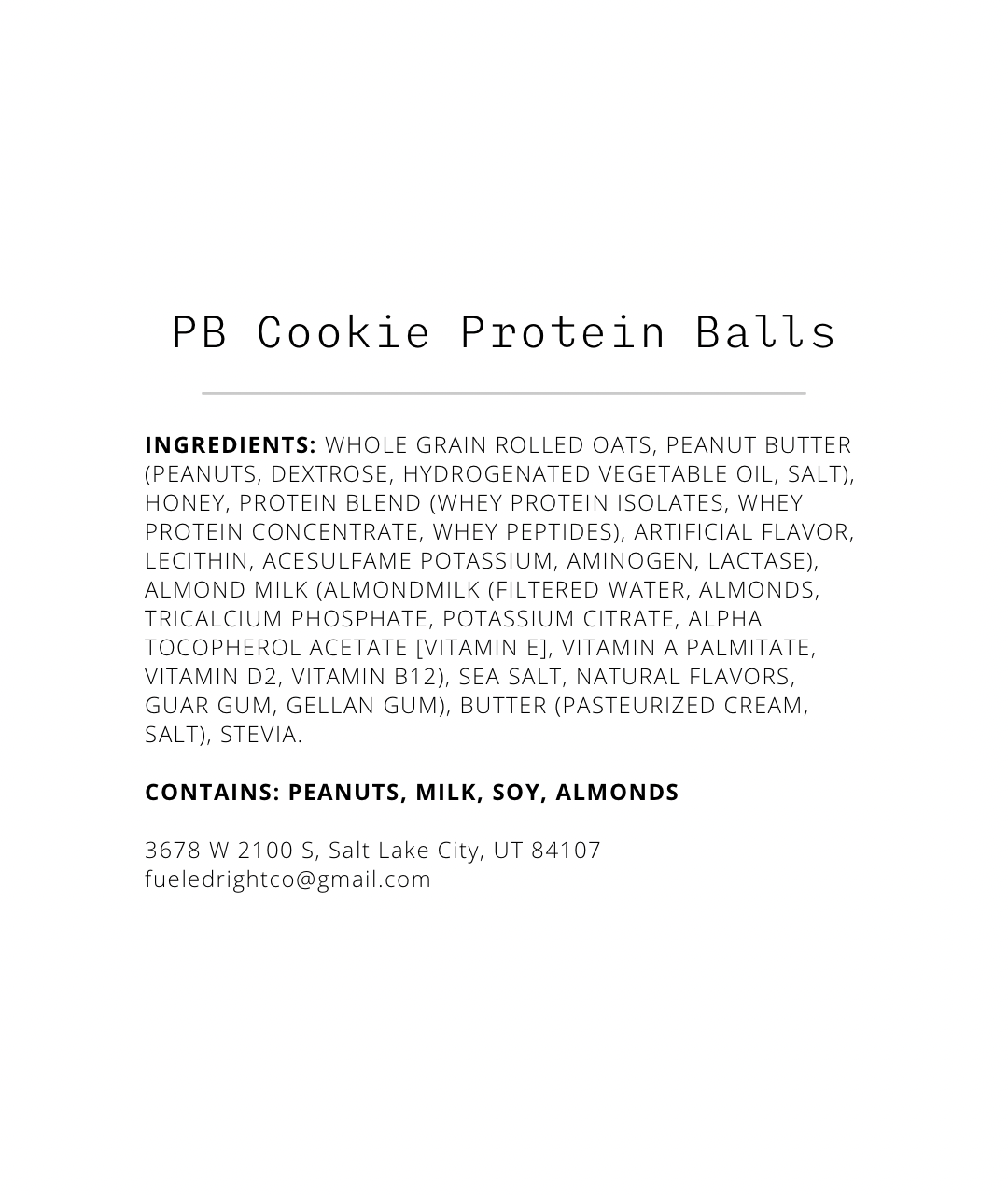 PB Cookie Protein Balls

INGREDIENTS: WHOLE GRAIN ROLLED OATS, PEANUT BUTTER (PEANUTS, DEXTROSE, HYDROGENATED VEGETABLE OIL, SALT), HONEY, PROTEIN BLEND (WHEY PROTEIN ISOLATES, WHEY PROTEIN CONCENTRATE, WHEY PEPTIDES), ARTIFICIAL FLAVOR, LECITHIN, ACESULFAME POTASSIUM, AMINOGEN, LACTASE), ALMOND MILK (ALMONDMILK (FILTERED WATER, ALMONDS, TRICALCIUM PHOSPHATE, POTASSIUM CITRATE, ALPHA TOCOPHEROL ACETATE [VITAMIN E], VITAMIN A PALMITATE, VITAMIN D2, VITAMIN B12), SEA SALT, NATURAL FLAVORS, GUAR GUM, GELLAN GUM), BUTTER (PASTEURIZED CREAM, SALT), STEVIA.

CONTAINS: PEANUTS, MILK, SOY, ALMONDS

3678 W 2100 S, Salt Lake City, UT 84107
fueledrightco@gmail.com